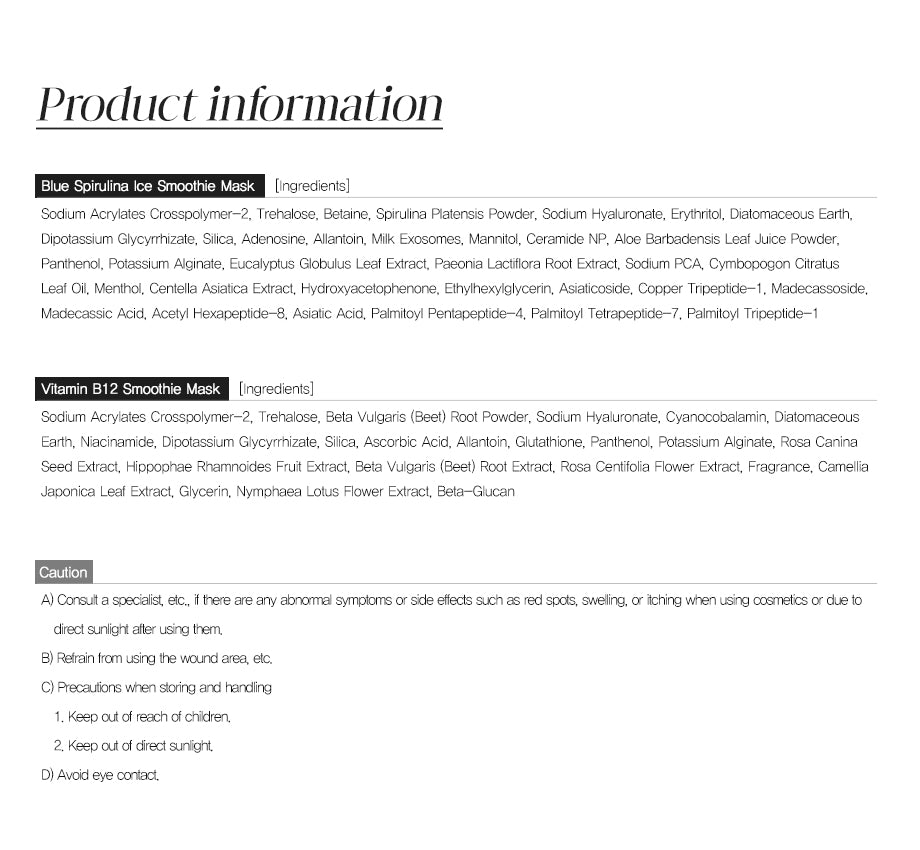 Product information

Blue Spirulina Ice Smoothie Mask [Ingredients]

Sodium Acrylates Crosspolymer-2, Trehalose, Betaine, Spirulina Platensis Powder, Sodium Hyaluronate, Erythritol, Diatomaceous Earth, Dipotassium Glycyrrhizate, Silica, Adenosine, Allantoin, Milk Exosomes, Mannitol, Ceramide NP, Aloe Barbadensis Leaf Juice Powder, Panthenol, Potassium Alginate, Eucalyptus Globulus Leaf Extract, Paeonia Lactiflora Root Extract, Sodium PCA, Cymbopogon Citratus Leaf Oil, Menthol, Centella Asiatica Extract, Hydroxyacetophenone, Ethylhexylglycerin, Asiaticoside, Copper Tripeptide-1, Madecassoside, Madecassic Acid, Acetyl Hexapeptide-8, Asiatic Acid, Palmitoyl Pentapeptide-4, Palmitoyl Tetrapeptide-7, Palmitoyl Tripeptide-1

Vitamin B12 Smoothie Mask [Ingredients]

Sodium Acrylates Crosspolymer-2, Trehalose, Beta Vulgaris (Beet) Root Powder, Sodium Hyaluronate, Cyanocobalamin, Diatomaceous Earth, Niacinamide, Dipotassium Glycyrrhizate, Silica, Ascorbic Acid, Allantoin, Glutathione, Panthenol, Potassium Alginate, Rosa Canina Seed Extract, Hippophae Rhamnoides Fruit Extract, Beta Vulgaris (Beet) Root Extract, Rosa Centifolia Flower Extract, Fragrance, Camellia Japonica Leaf Extract, Glycerin, Nymphaea Lotus Flower Extract, Beta-Glucan

Caution

A) Consult a specialist, etc., if there are any abnormal symptoms or side effects such as red spots, swelling, or itching when using cosmetics or due to direct sunlight after using them.

B) Refrain from using the wound area, etc.

C) Precautions when storing and handling

1. Keep out of reach of children.

2. Keep out of direct sunlight.

D) Avoid eye contact.